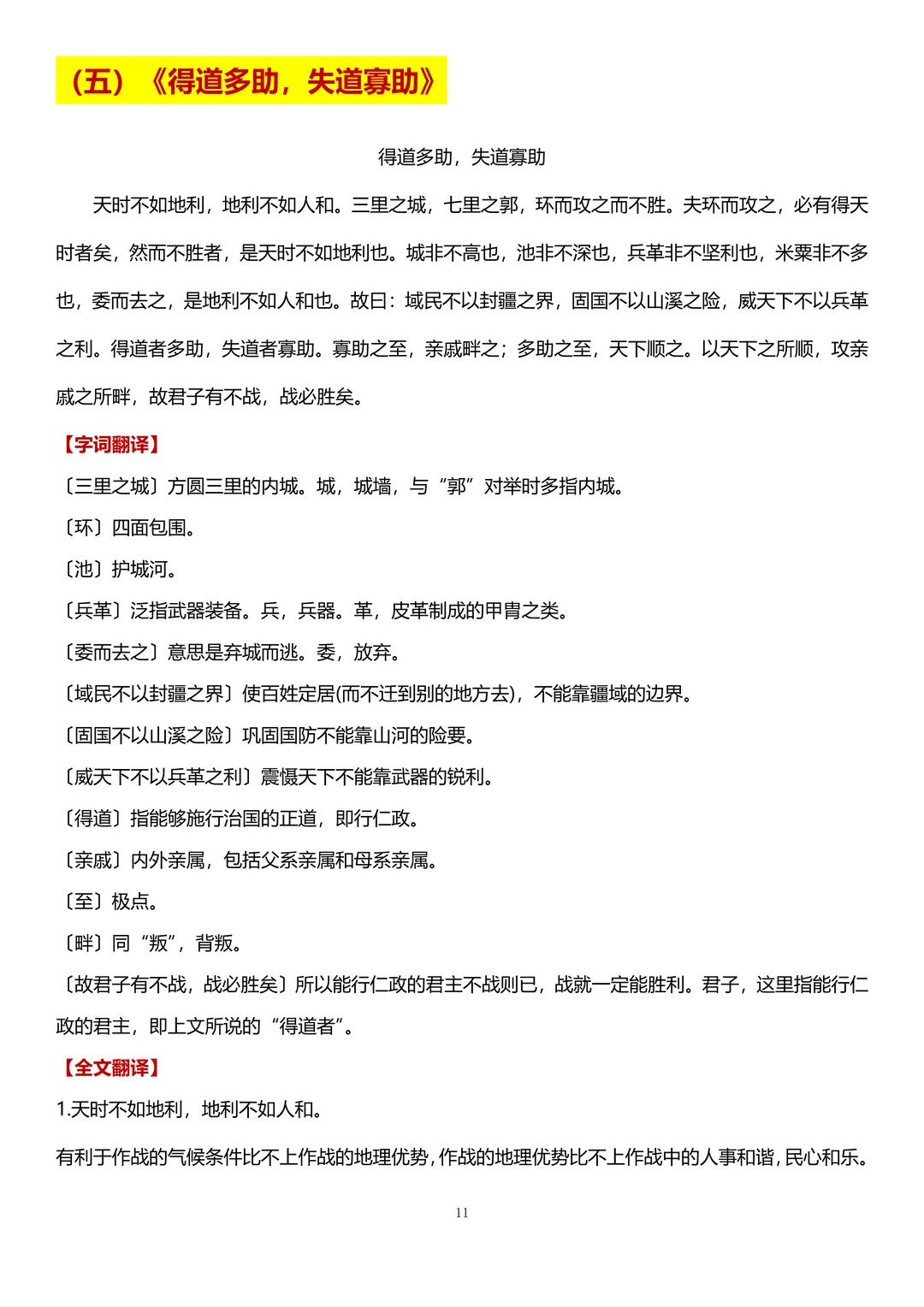 （五）《得道多助，失道寡助》

得道多助，失道寡助

天时不如地利，地利不如人和。三里之城，七里之郭，环而攻之而不胜。夫环而攻之，必有得天时者矣，然而不胜者，是天时不如地利也。城非不高也，池非不深也，兵革非不坚利也，米粟非不多也，委而去之，是地利不如人和也。故曰：域民不以封疆之界，固国不以山溪之险，威天下不以兵革之利。得道者多助，失道者寡助。寡助之至，亲戚畔之；多助之至，天下顺之。以天下之所顺，攻亲戚之所畔，故君子有不战，战必胜矣。

【字词翻译】

〔三里之城〕方圆三里的内城。城，城墙，与“郭”对举时多指内城。

〔环〕四面包围。

〔池〕护城河。

〔兵革〕泛指武器装备。兵，兵器。革，皮革制成的甲胄之类。

〔委而去之〕意思是弃城而逃。委，放弃。

〔域民不以封疆之界〕使百姓定居(而不迁到别的地方去)，不能靠疆域的边界。

〔固国不以山溪之险〕巩固国防不能靠山河的险要。

〔威天下不以兵革之利〕震慑天下不能靠武器的锐利。

〔得道〕指能够施行治国的正道，即行仁政。

〔亲戚〕内外亲属，包括父系亲属和母系亲属。

〔至〕极点。

〔畔〕同“叛”，背叛。

〔故君子有不战，战必胜矣〕所以能行仁政的君主不战则已，战就一定能胜利。君子，这里指能行仁政的君主，即上文所说的“得道者”。

【全文翻译】

1.天时不如地利，地利不如人和。

有利于作战的气候条件比不上作战的地理优势，作战的地理优势比不上作战中的人事和谐，民心和乐。

11